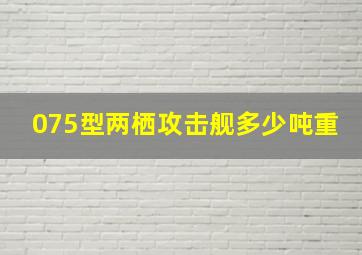 075型两栖攻击舰多少吨重